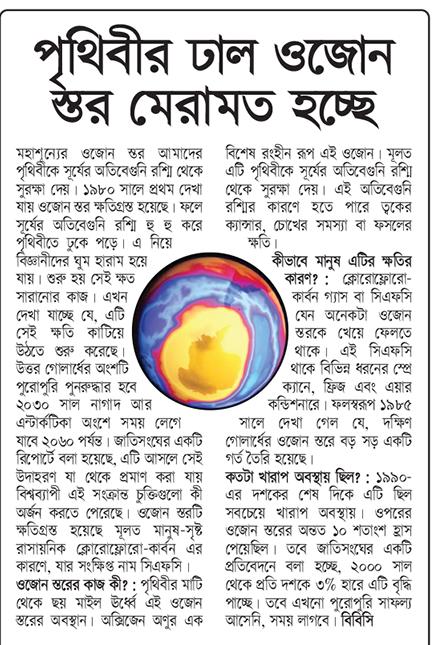 পৃথিবীর ঢাল ওজোন স্তর মেরামত হচ্ছে

মহাশূন্যের ওজোন স্তর আমাদের পৃথিবীকে সূর্যের অতিবেগুনি রশ্মি থেকে সুরক্ষা দেয়। ১৯৮০ সালে প্রথম দেখা যায় ওজোন স্তর ক্ষতিগ্রস্ত হয়েছে। ফলে সূর্যের অতিবেগুনি রশ্মি হু হু করে পৃথিবীতে ঢুকে পড়ে। এ নিয়ে বিজ্ঞানীদের ঘুম হারাম হয়ে যায়। শুরু হয় সেই ক্ষত সারানোর কাজ। এখন দেখা যাচ্ছে যে, এটি সেই ক্ষতি কাটিয়ে উঠতে শুরু করেছে। উত্তর গোলার্ধের অংশটি পুরোপুরি পুনরুদ্ধার হবে ২০৩০ সাল নাগাদ আর এন্টার্কটিকা অংশে সময় লেগে যাবে ২০৬০ পর্যন্ত। জাতিসংঘের একটি রিপোর্টে বলা হয়েছে, এটি আসলে সেই উদাহরণ যা থেকে প্রমাণ করা যায় বিশ্বব্যাপী এই সংক্রান্ত চুক্তিগুলো কী অর্জন করতে পেরেছে। ওজোন স্তরটি ক্ষতিগ্রস্ত হয়েছে মূলত মানুষ-সৃষ্ট রাসায়নিক ক্লোরোফ্লোরো-কার্বন এর কারণে, যার সংক্ষিপ্ত নাম সিএফসি।

ওজোন স্তরের কাজ কী? : পৃথিবীর মাটি থেকে ছয় মাইল উর্ধ্বে এই ওজোন স্তরের অবস্থান। অক্সিজেন অণুর এক বিশেষ রংহীন রূপ এই ওজোন। মূলত এটি পৃথিবীকে সূর্যের অতিবেগুনি রশ্মি থেকে সুরক্ষা দেয়। এই অতিবেগুনি রশ্মির কারণে হতে পারে ত্বকের ক্যান্সার, চোখের সমস্যা বা ফসলের ক্ষতি।

কীভাবে মানুষ এটির ক্ষতির কারণ? : ক্লোরোফ্লোরো-কার্বন গ্যাস বা সিএফসি যেন অনেকটা ওজোন স্তরকে খেয়ে ফেলতে থাকে। এই সিএফসি থাকে বিভিন্ন ধরনের স্প্রে ক্যানে, ফ্রিজ এবং এয়ার কন্ডিশনারে। ফলস্বরূপ ১৯৮৫ সালে দেখা গেল যে, দক্ষিণ গোলার্ধের ওজোন স্তরে বড় সড় একটি গর্ত তৈরি হয়েছে।

কতটা খারাপ অবস্থায় ছিল? : ১৯৯০-এর দশকের শেষ দিকে এটি ছিল সবচেয়ে খারাপ অবস্থায়। ওপরের ওজোন স্তরের অন্তত ১০ শতাংশ হ্রাস পেয়েছিল। তবে জাতিসংঘের একটি প্রতিবেদনে বলা হচ্ছে, ২০০০ সাল থেকে প্রতি দশকে ৩% হারে এটি বৃদ্ধি পাচ্ছে। তবে এখনো পুরোপুরি সাফল্য আসেনি, সময় লাগবে। বিবিসি